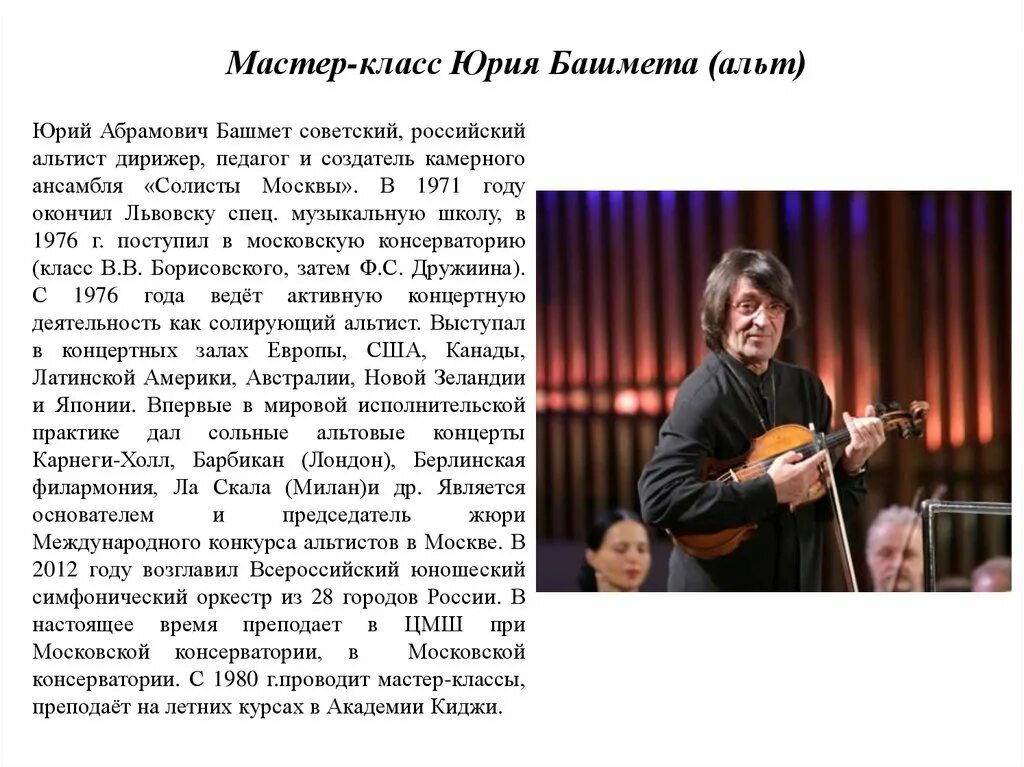 Мастер-класс Юрия Башмета (альт)

Юрий Абрамович Башмет советский, российский альтист дирижер, педагог и создатель камерного ансамбля «Солисты Москвы». В 1971 году окончил Львовску спец. музыкальную школу, в 1976 г. поступил в московскую консерваторию (класс В.В. Борисовского, затем Ф.С. Дружиина). С 1976 года ведёт активную концертную деятельность как солирующий альтист. Выступал в концертных залах Европы, США, Канады, Латинской Америки, Австралии, Новой Зеландии и Японии. Впервые в мировой исполнительской практике дал сольные альтовые концерты Карнеги-Холл, Барбикан (Лондон), Берлинская филармония, Ла Скала (Милан)и др. Является основателем и председатель жюри Международного конкурса альтистов в Москве. В 2012 году возглавил Всероссийский юношеский симфонический оркестр из 28 городов России. В настоящее время преподает в ЦМШ при Московской консерватории, в Московской консерватории. С 1980 г.проводит мастер-классы, преподаёт на летних курсах в Академии Киджи.